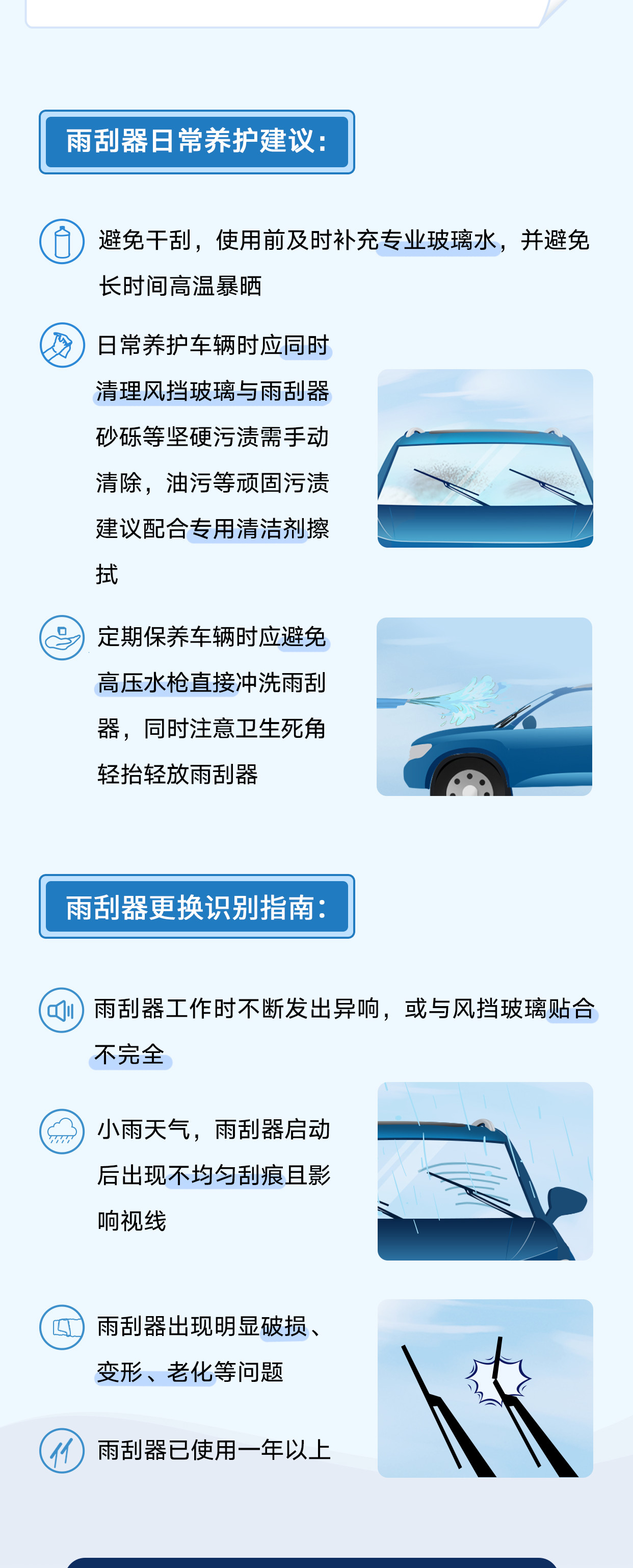 雨刮器日常养护建议：

避免干刮，使用前及时补充专业玻璃水，并避免长时间高温暴晒

日常养护车辆时应同时清理风挡玻璃与雨刮器砂砾等坚硬污渍需手动清除，油污等顽固污渍建议配合专用清洁剂擦拭

定期保养车辆时应避免高压水枪直接冲洗雨刮器，同时注意卫生死角轻抬轻放雨刮器

雨刮器更换识别指南：

雨刮器工作时不断发出异响，或与风挡玻璃贴合不完全

小雨天气，雨刮器启动后出现不均匀刮痕且影响视线

雨刮器出现明显破损、变形、老化等问题

雨刮器已使用一年以上